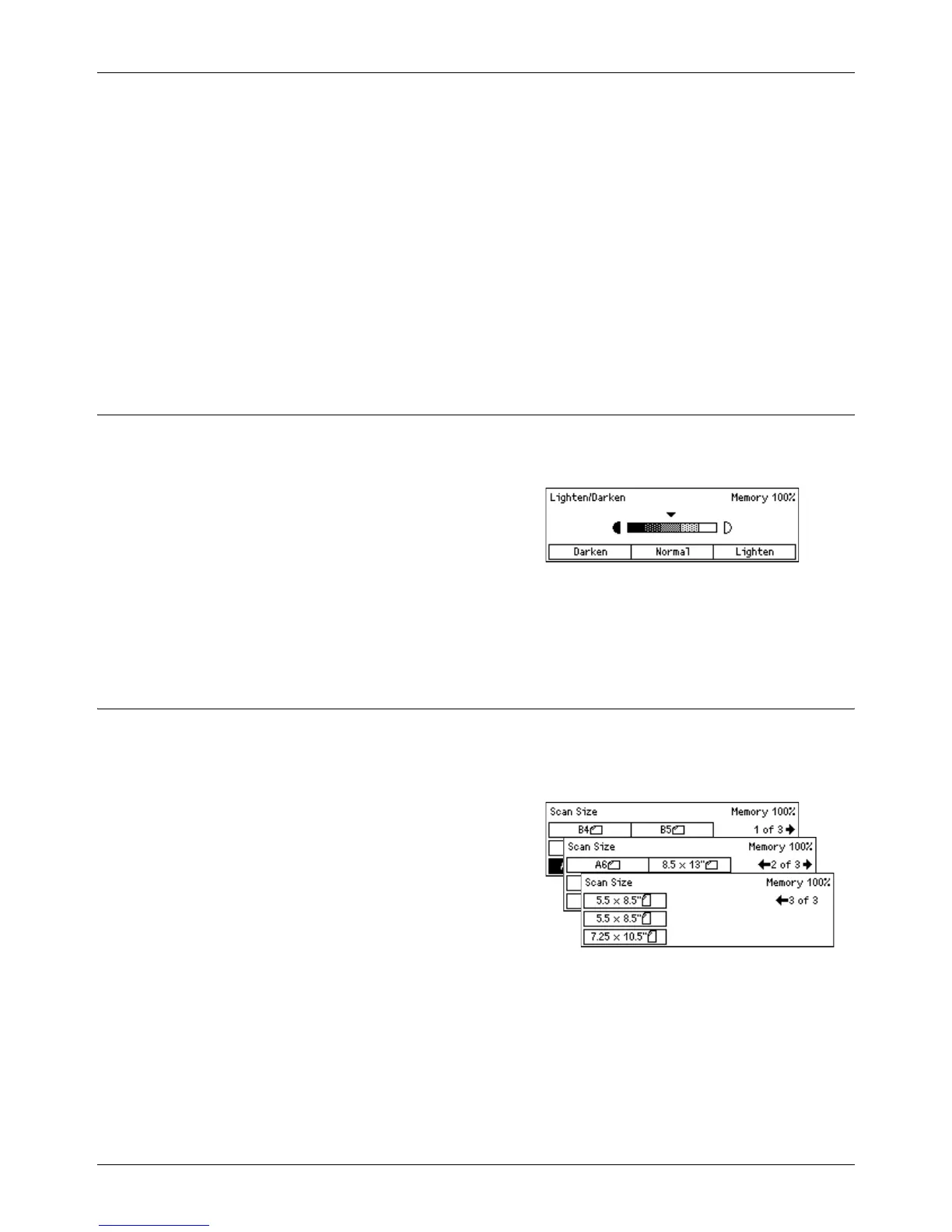 Lighten/Darken Memory 100%

Darken Normal Lighten

Scan Size Memory 100%

B4 B5 1 of 3

Scan Size Memory 100%

A6 8.5 x 13" 2 of 3

Scan Size Memory 100%

5.5 x 8.5" 3 of 3

5.5 x 8.5"

7.25 x 10.5"